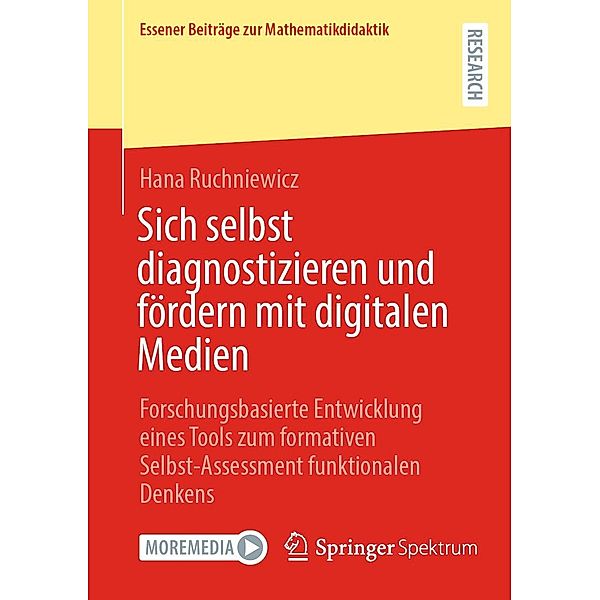 Essener Beiträge zur Mathematikdidaktik

RESEARCH

Hana Ruchniewicz

Sich selbst diagnostizieren und fördern mit digitalen Medien

Forschungsbasierte Entwicklung eines Tools zum formativen Selbst-Assessment funktionalen Denkens

MOREMEDIA

Springer Spektrum